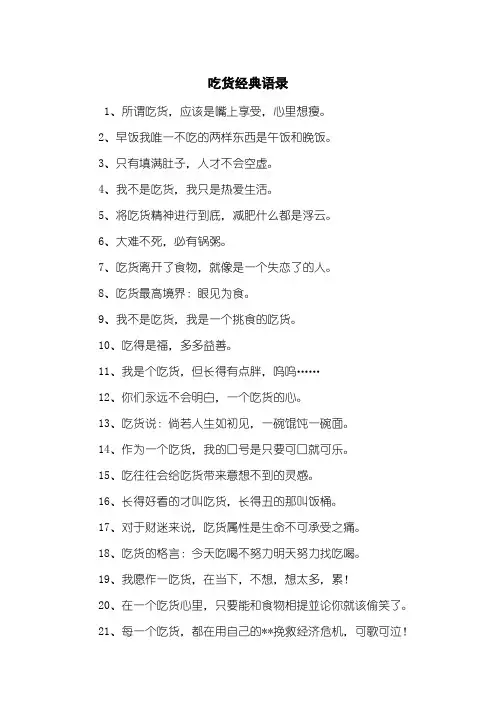 吃货经典语录

1、所谓吃货，应该是嘴上享受，心里想瘦。

2、早饭我唯一不吃的两样东西是午饭和晚饭。

3、只有填满肚子，人才不会空虚。

4、我不是吃货，我只是热爱生活。

5、将吃货精神进行到底，减肥什么都是浮云。

6、大难不死，必有锅粥。

7、吃货离开了食物，就像是一个失恋了的人。

8、吃货最高境界：眼见为食。

9、我不是吃货，我是一个挑食的吃货。

10、吃得是福，多多益善。

11、我是个吃货，但长得有点胖，呜呜……

12、你们永远不会明白，一个吃货的心。

13、吃货说：倘若人生如初见，一碗馄饨一碗面。

14、作为一个吃货，我的口号是只要可口就可乐。

15、吃往往会给吃货带来意想不到的灵感。

16、长得好看的才叫吃货，长得丑的那叫饭桶。

17、对于财迷来说，吃货属性是生命不可承受之痛。

18、吃货的格言：今天吃喝不努力明天努力找吃喝。

19、我愿作一吃货，在当下，不想，想太多，累！

20、在一个吃货心里，只要能和食物相提並论你就该偷笑了。

21、每一个吃货，都在用自己的**挽救经济危机，可歌可泣！